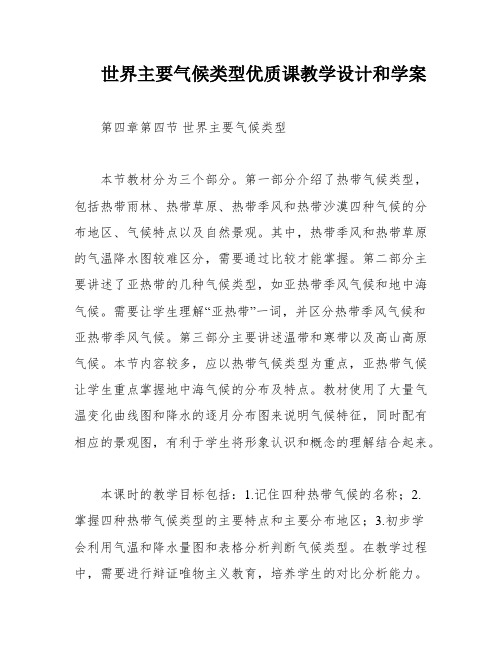 世界主要气候类型优质课教学设计和学案

第四章第四节 世界主要气候类型

本节教材分为三个部分。第一部分介绍了热带气候类型，包括热带雨林、热带草原、热带季风和热带沙漠四种气候的分布地区、气候特点以及自然景观。其中，热带季风和热带草原的气温降水图较难区分，需要通过比较才能掌握。第二部分主要讲述了亚热带的几种气候类型，如亚热带季风气候和地中海气候。需要让学生理解“亚热带”一词，并区分热带季风气候和亚热带季风气候。第三部分主要讲述温带和寒带以及高山高原气候。本节内容较多，应以热带气候类型为重点，亚热带气候让学生重点掌握地中海气候的分布及特点。教材使用了大量气温变化曲线图和降水的逐月分布图来说明气候特征，同时配有相应的景观图，有利于学生将形象认识和概念的理解结合起来。

本课时的教学目标包括：1.记住四种热带气候的名称；2.掌握四种热带气候类型的主要特点和主要分布地区；3.初步学会利用气温和降水量图和表格分析判断气候类型。在教学过程中，需要进行辩证唯物主义教育，培养学生的对比分析能力。